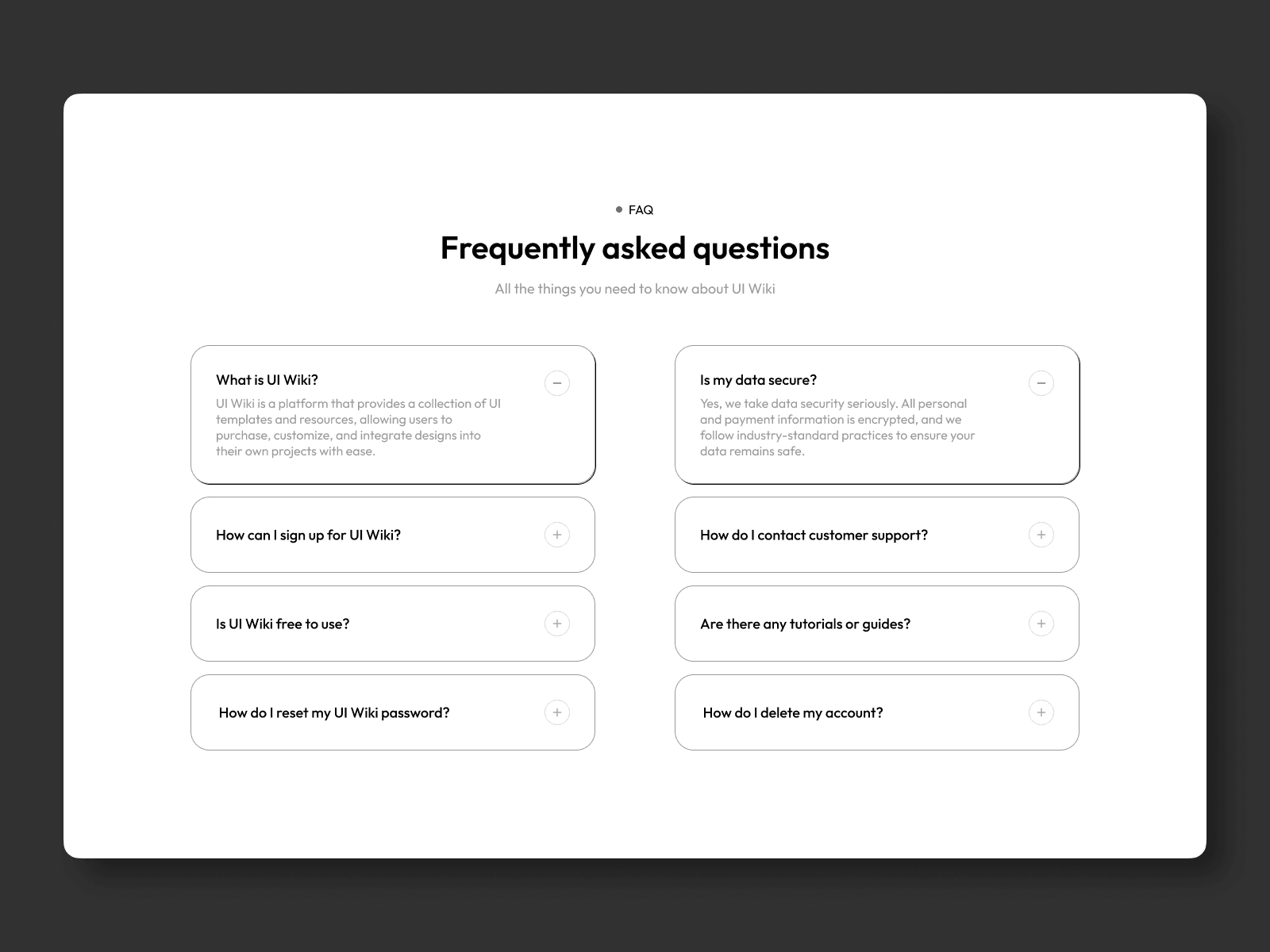 FAQ

Frequently asked questions

All the things you need to know about UI Wiki

What is UI Wiki?

UI Wiki is a platform that provides a collection of UI templates and resources, allowing users to purchase, customize, and integrate designs into their own projects with ease.

How can I sign up for UI Wiki?

Is UI Wiki free to use?

How do I reset my UI Wiki password?

Is my data secure?

Yes, we take data security seriously. All personal and payment information is encrypted, and we follow industry-standard practices to ensure your data remains safe.

How do I contact customer support?

Are there any tutorials or guides?

How do I delete my account?